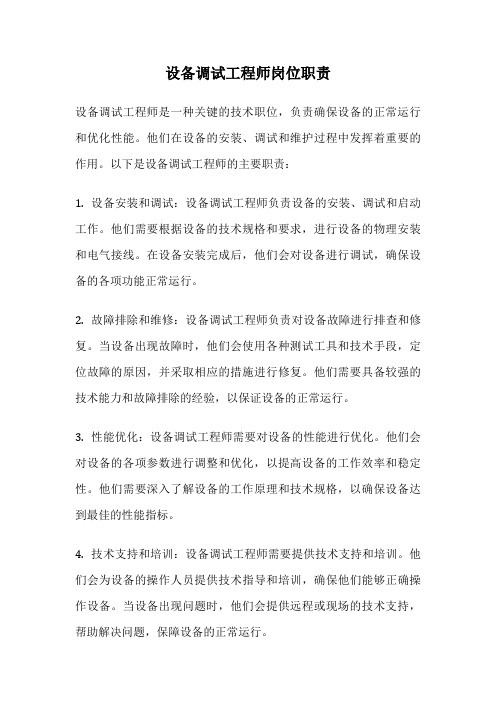 设备调试工程师岗位职责

设备调试工程师是一种关键的技术职位，负责确保设备的正常运行和优化性能。他们在设备的安装、调试和维护过程中发挥着重要的作用。以下是设备调试工程师的主要职责：

1. 设备安装和调试：设备调试工程师负责设备的安装、调试和启动工作。他们需要根据设备的技术规格和要求，进行设备的物理安装和电气接线。在设备安装完成后，他们会对设备进行调试，确保设备的各项功能正常运行。

2. 故障排除和维修：设备调试工程师负责对设备故障进行排查和修复。当设备出现故障时，他们会使用各种测试工具和技术手段，定位故障的原因，并采取相应的措施进行修复。他们需要具备较强的技术能力和故障排除的经验，以保证设备的正常运行。

3. 性能优化：设备调试工程师需要对设备的性能进行优化。他们会对设备的各项参数进行调整和优化，以提高设备的工作效率和稳定性。他们需要深入了解设备的工作原理和技术规格，以确保设备达到最佳的性能指标。

4. 技术支持和培训：设备调试工程师需要提供技术支持和培训。他们会为设备的操作人员提供技术指导和培训，确保他们能够正确操作设备。当设备出现问题时，他们会提供远程或现场的技术支持，帮助解决问题，保障设备的正常运行。